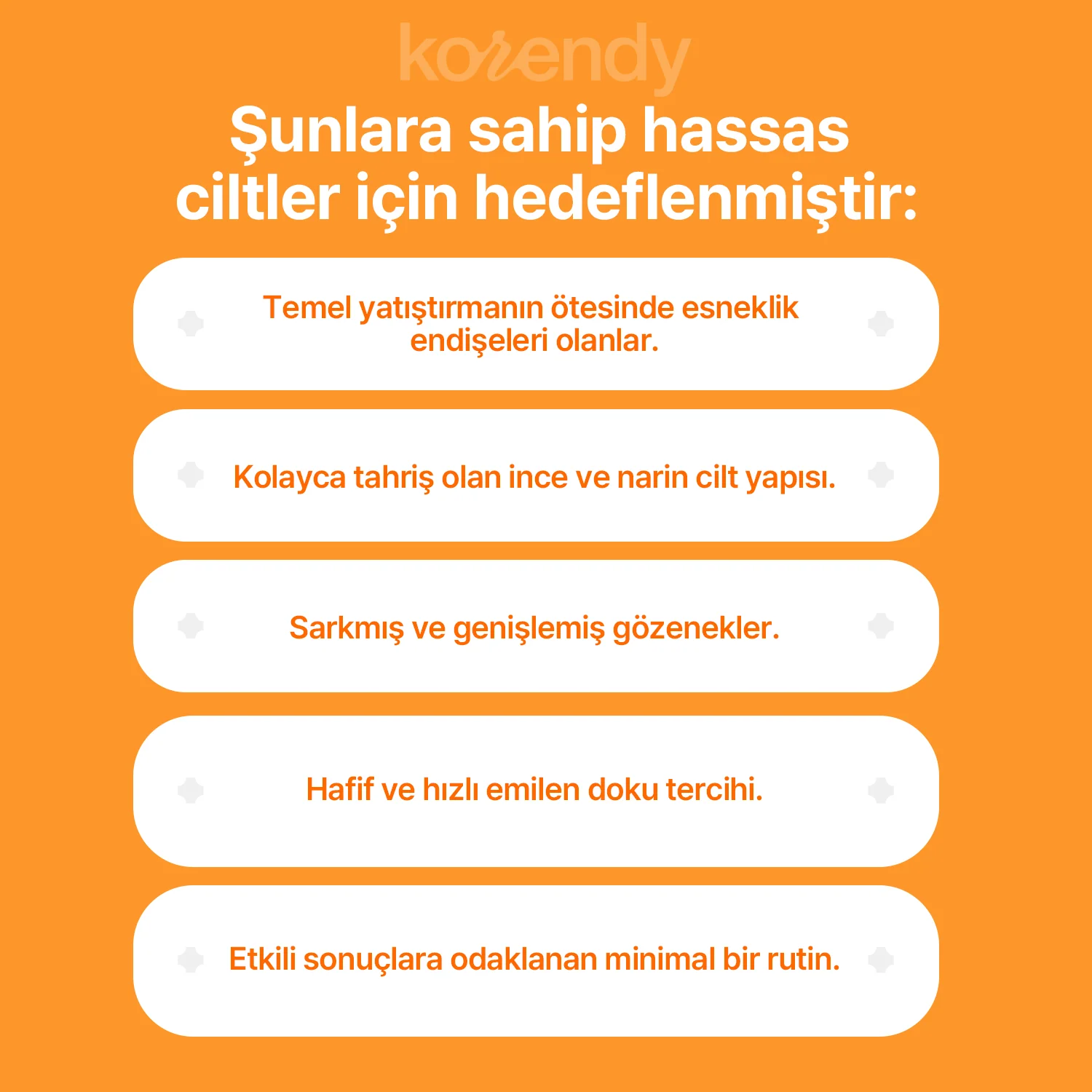 korendy

Şunlara sahip hassas ciltler için hedeflenmiştir:

Temel yatıştırmanın ötesinde esneklik endişeleri olanlar.

Kolayca tahriş olan ince ve narin cilt yapısı.

Sarkmış ve genişlemiş gözenekler.

Hafif ve hızlı emilen doku tercihi.

Etkili sonuçlara odaklanan minimal bir rutin.